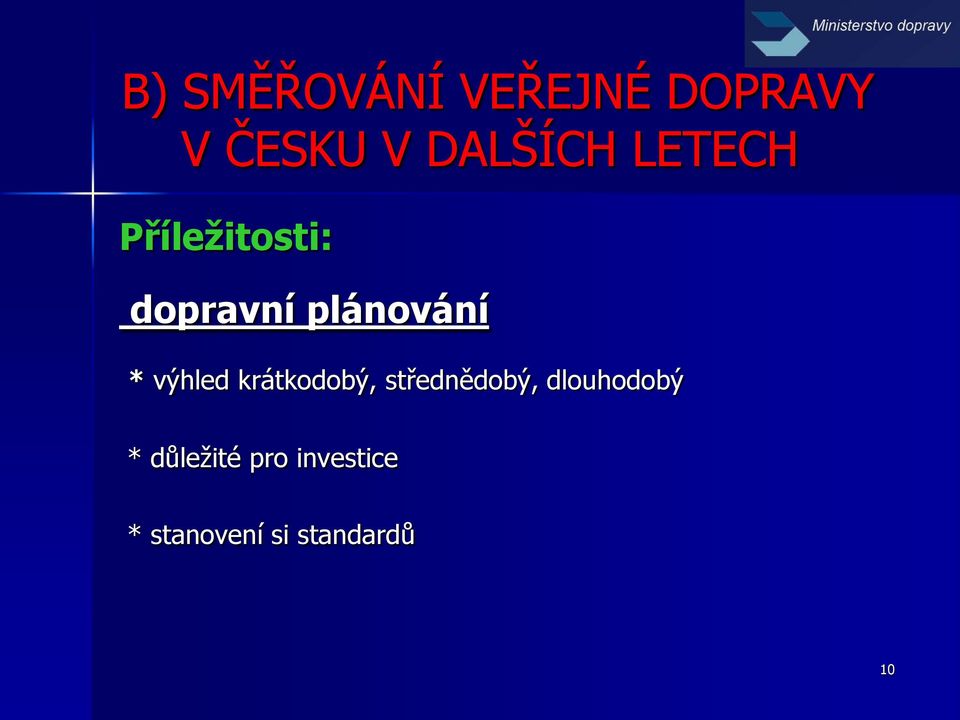 Ministerstvo dopravy

B) SMĚŘOVÁNÍ VEŘEJNÉ DOPRAVY V ČESKU V DALŠÍCH LETECH

Příležitosti:

dopravní plánování

* výhled krátkodobý, střednědobý, dlouhodobý

* důležité pro investice

* stanovení si standardů

10